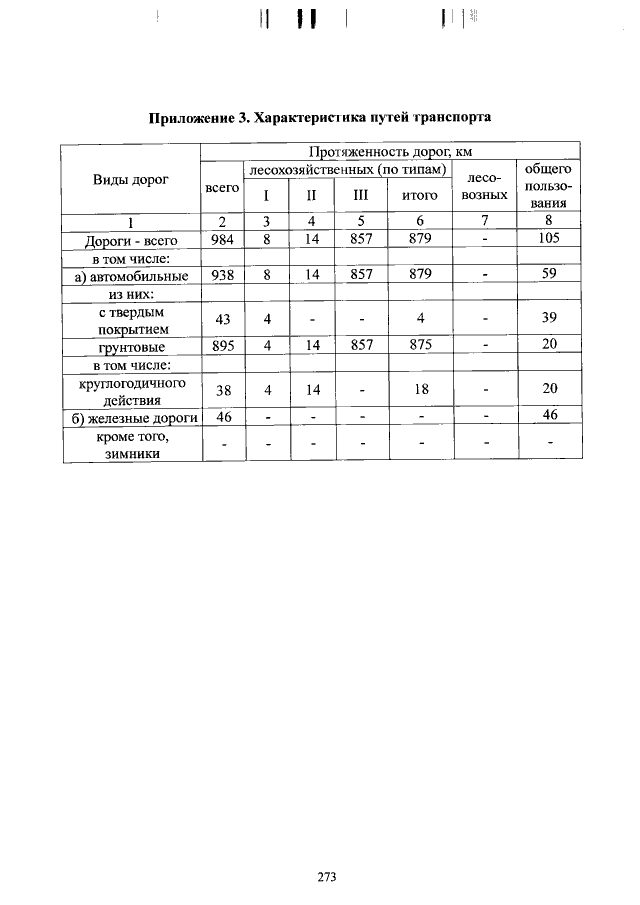 Приложение 3. Характеристика путей транспорта

| Виды дорог | Протяженность дорог, км | | | | | | |
|---|---|---|---|---|---|---|---|
| | всего | лесохозяйственных (по типам) | | | | лесовозных | общего пользования |
| | | I | II | III | итого | | |
| 1 | 2 | 3 | 4 | 5 | 6 | 7 | 8 |
| Дороги - всего | 984 | 8 | 14 | 857 | 879 | - | 105 |
| в том числе: | | | | | | | |
| а) автомобильные | 938 | 8 | 14 | 857 | 879 | - | 59 |
| из них: | | | | | | | |
| с твердым покрытием | 43 | 4 | - | - | 4 | - | 39 |
| грунтовые | 895 | 4 | 14 | 857 | 875 | - | 20 |
| в том числе: | | | | | | | |
| круглогодичного действия | 38 | 4 | 14 | - | 18 | - | 20 |
| б) железные дороги | 46 | - | - | - | - | - | 46 |
| кроме того, зимники | - | - | - | - | - | - | - |

273